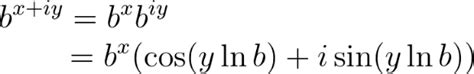 $b^{x+iy} = b^x b^{iy}$
$= b^x(\cos(y \ln b) + i \sin(y \ln b))$